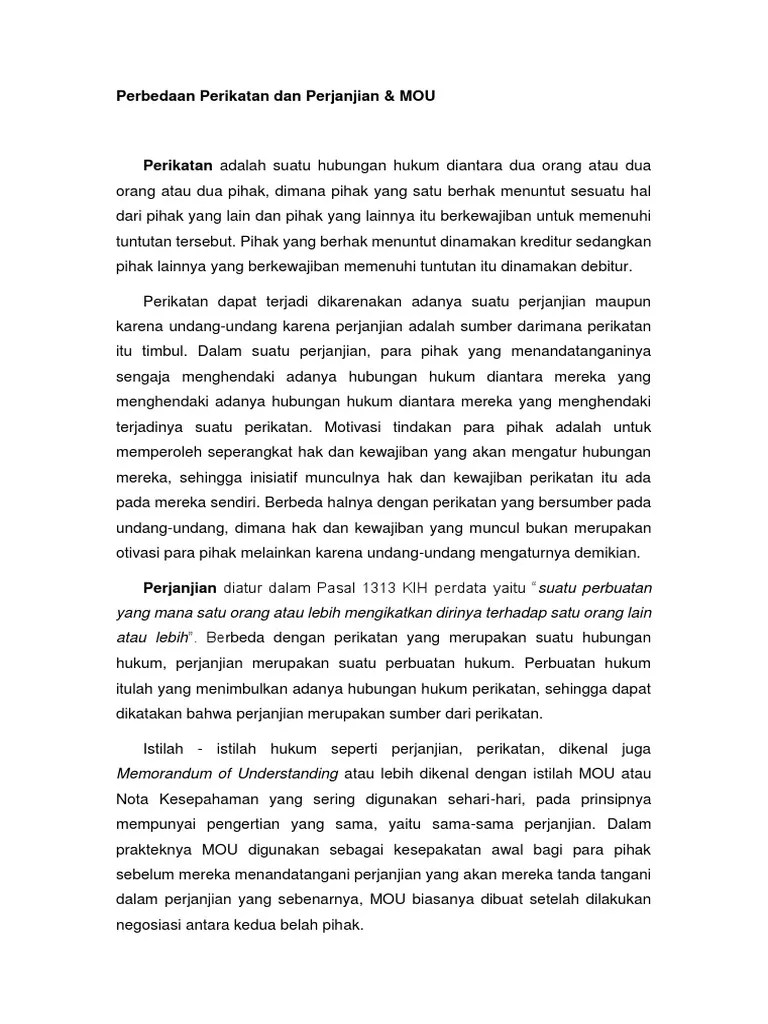 Perbedaan Perikatan dan Perjanjian & MOU

Perikatan adalah suatu hubungan hukum diantara dua orang atau dua orang atau dua pihak, dimana pihak yang satu berhak menuntut sesuatu hal dari pihak yang lain dan pihak yang lainnya itu berkewajiban untuk memenuhi tuntutan tersebut. Pihak yang berhak menuntut dinamakan kreditur sedangkan pihak lainnya yang berkewajiban memenuhi tuntutan itu dinamakan debitur.

Perikatan dapat terjadi dikarenakan adanya suatu perjanjian maupun karena undang-undang karena perjanjian adalah sumber darimana perikatan itu timbul. Dalam suatu perjanjian, para pihak yang menandatanganinya sengaja menghendaki adanya hubungan hukum diantara mereka yang menghendaki adanya hubungan hukum diantara mereka yang menghendaki terjadinya suatu perikatan. Motivasi tindakan para pihak adalah untuk memperoleh seperangkat hak dan kewajiban yang akan mengatur hubungan mereka, sehingga inisiatif munculnya hak dan kewajiban perikatan itu ada pada mereka sendiri. Berbeda halnya dengan perikatan yang bersumber pada undang-undang, dimana hak dan kewajiban yang muncul bukan merupakan otivasi para pihak melainkan karena undang-undang mengaturnya demikian.

Perjanjian diatur dalam Pasal 1313 KIH perdata yaitu "suatu perbuatan yang mana satu orang atau lebih mengikatkan dirinya terhadap satu orang lain atau lebih". Berbeda dengan perikatan yang merupakan suatu hubungan hukum, perjanjian merupakan suatu perbuatan hukum. Perbuatan hukum itulah yang menimbulkan adanya hubungan hukum perikatan, sehingga dapat dikatakan bahwa perjanjian merupakan sumber dari perikatan.

Istilah - istilah hukum seperti perjanjian, perikatan, dikenal juga Memorandum of Understanding atau lebih dikenal dengan istilah MOU atau Nota Kesepahaman yang sering digunakan sehari-hari, pada prinsipnya mempunyai pengertian yang sama, yaitu sama-sama perjanjian. Dalam prakteknya MOU digunakan sebagai kesepakatan awal bagi para pihak sebelum mereka menandatangani perjanjian yang akan mereka tanda tangani dalam perjanjian yang sebenarnya, MOU biasanya dibuat setelah dilakukan negosiasi antara kedua belah pihak.